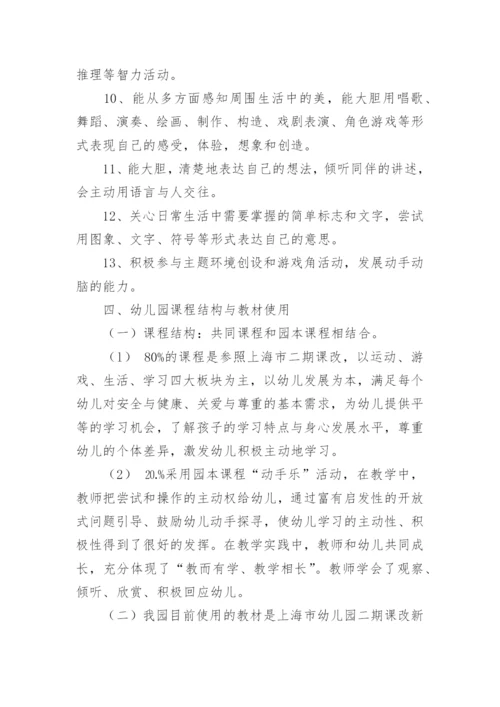 推理等智力活动。

10、能从多方面感知周围生活中的美，能大胆用唱歌、舞蹈、演奏、绘画、制作、构造、戏剧表演、角色游戏等形式表现自己的感受，体验，想象和创造。

11、能大胆，清楚地表达自己的想法，倾听同伴的讲述，会主动用语言与人交往。

12、关心日常生活中需要掌握的简单标志和文字，尝试用图象、文字、符号等形式表达自己的意思。

13、积极参与主题环境创设和游戏角活动，发展动手动脑的能力。

四、幼儿园课程结构与教材使用

（一）课程结构：共同课程和园本课程相结合。

（1） 80%的课程是参照上海市二期课改，以运动、游戏、生活、学习四大板块为主，以幼儿发展为本，满足每个幼儿对安全与健康、关爱与尊重的基本需求，为幼儿提供平等的学习机会，了解孩子的学习特点与身心发展水平，尊重幼儿的个体差异，激发幼儿积极主动地学习。

（2） 20.%采用园本课程“动手乐”活动，在教学中，教师把尝试和操作的主动权给幼儿，通过富有启发性的开放式问题引导、鼓励幼儿动手探寻，使幼儿学习的主动性、积极性得到了很好的发挥。在教学实践中，教师和幼儿共同成长，充分体现了“教而有学、教学相长”。教师学会了观察、倾听、欣赏、积极回应幼儿。

（二）我园目前使用的教材是上海市幼儿园二期课改新